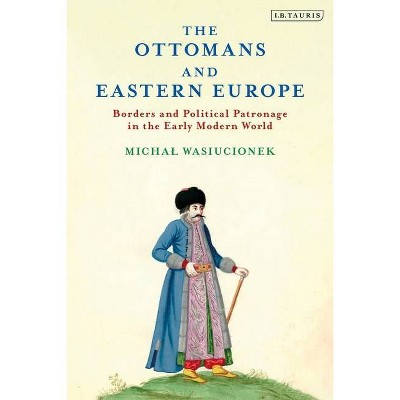 I.B.TAURIS

THE OTTOMANS AND EASTERN EUROPE

Borders and Political Patronage in the Early Modern World

MICHAŁ WASIUCIONEK